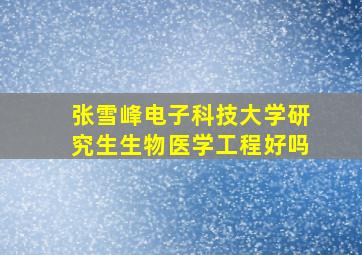 张雪峰电子科技大学研究生生物医学工程好吗